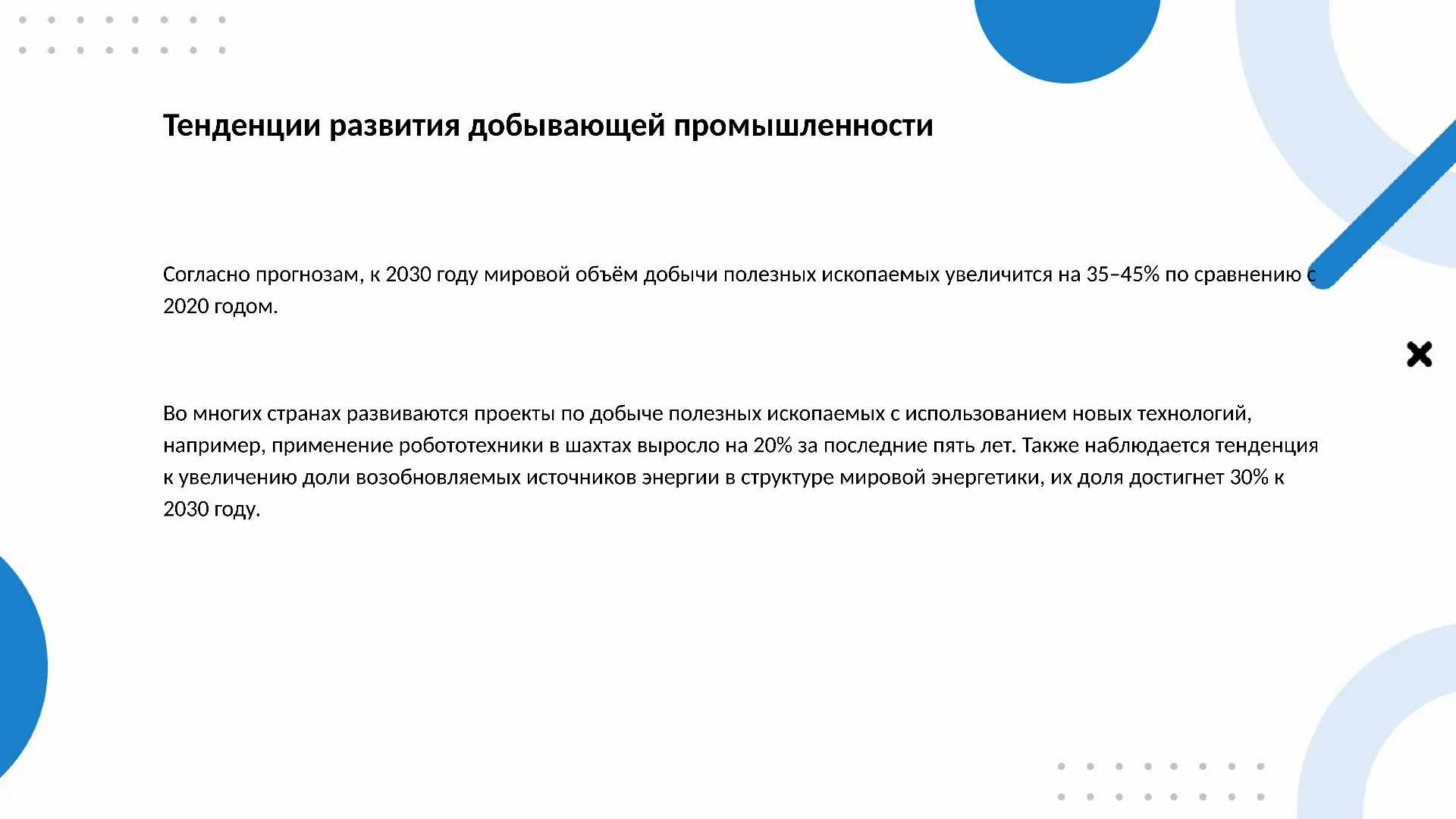 Тенденции развития добывающей промышленности

Согласно прогнозам, к 2030 году мировой объём добычи полезных ископаемых увеличится на 35–45% по сравнению с 2020 годом.

Во многих странах развиваются проекты по добыче полезных ископаемых с использованием новых технологий, например, применение робототехники в шахтах выросло на 20% за последние пять лет. Также наблюдается тенденция к увеличению доли возобновляемых источников энергии в структуре мировой энергетики, их доля достигнет 30% к 2030 году.